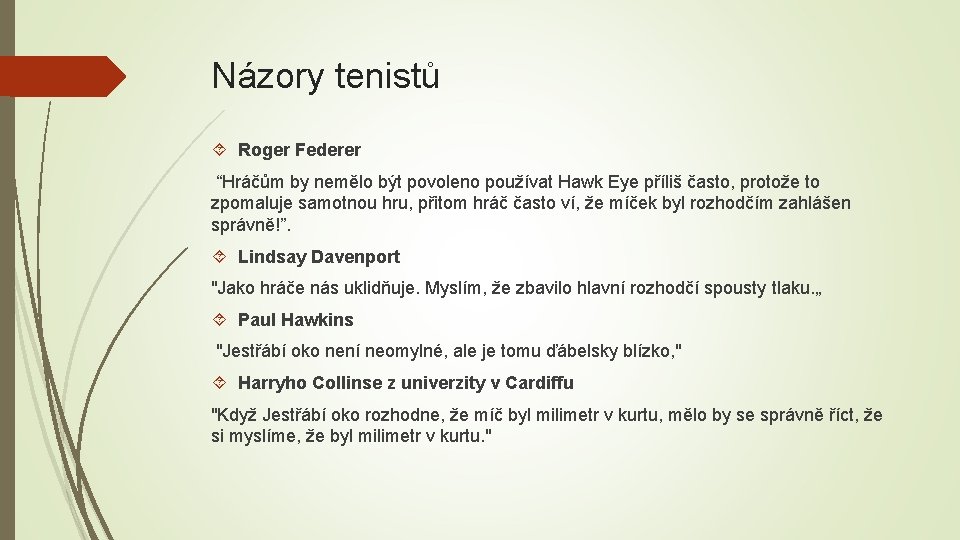 Názory tenistů

Roger Federer

“Hráčům by nemělo být povoleno používat Hawk Eye příliš často, protože to zpomaluje samotnou hru, přitom hráč často ví, že míček byl rozhodčím zahlášen správně!”.

Lindsay Davenport

"Jako hráče nás uklidňuje. Myslím, že zbavilo hlavní rozhodčí spousty tlaku.„

Paul Hawkins

"Jestřábí oko není neomylné, ale je tomu ďábelsky blízko,"

Harryho Collinse z univerzity v Cardiffu

"Když Jestřábí oko rozhodne, že míč byl milimetr v kurtu, mělo by se správně říct, že si myslíme, že byl milimetr v kurtu."